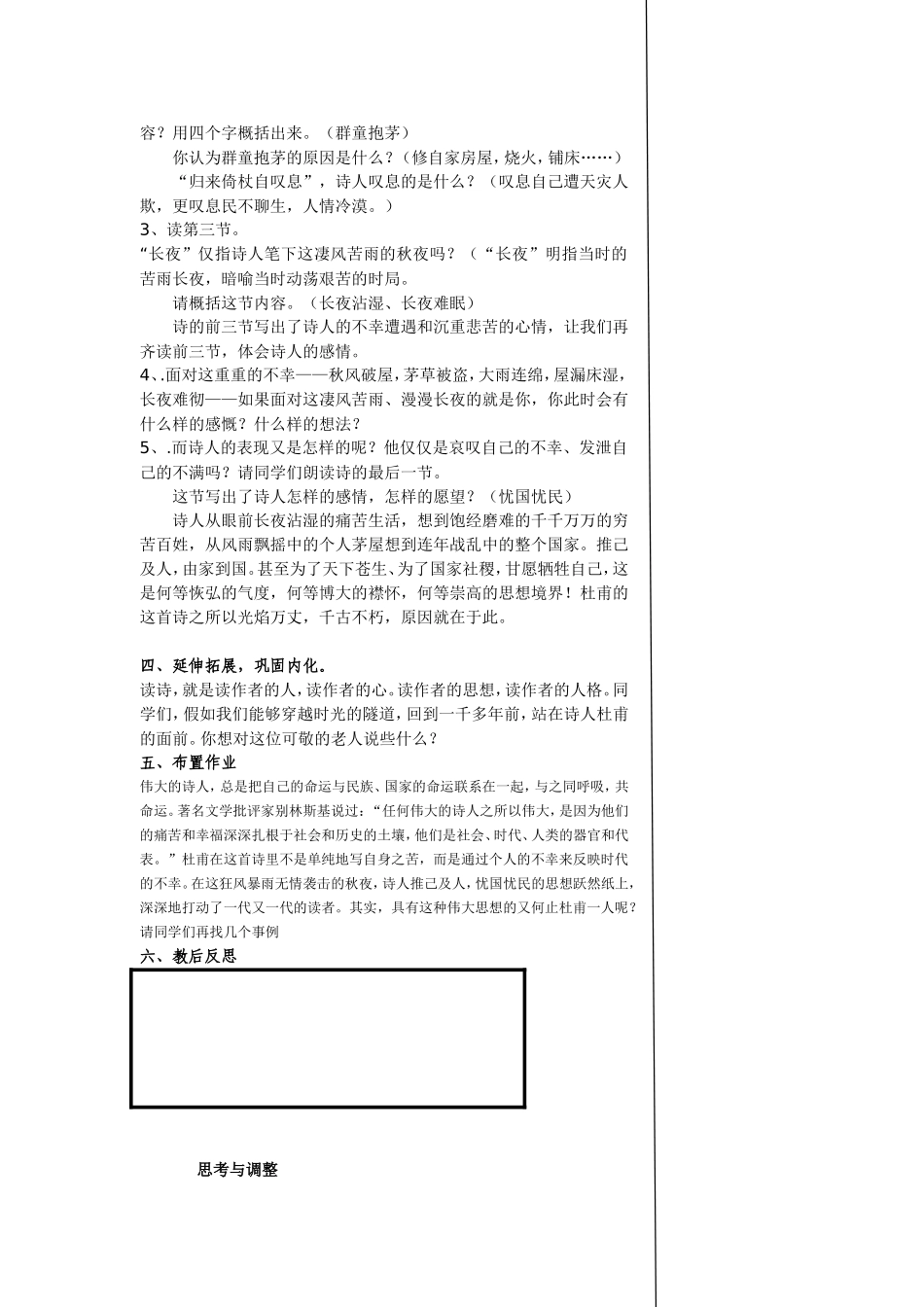 容？用四个字概括出来。（群童抱茅）

你认为群童抱茅的原因是什么？（修自家房屋，烧火，铺床……）

“归来倚杖自叹息”，诗人叹息的是什么？（叹息自己遭天灾人欺，更叹息民不聊生，人情冷漠。）

3、读第三节。

“长夜”仅指诗人笔下这凄风苦雨的秋夜吗？（“长夜”明指当时的苦雨长夜，暗喻当时动荡艰苦的时局。

请概括这节内容。（长夜沾湿、长夜难眠）

诗的前三节写出了诗人的不幸遭遇和沉重悲苦的心情，让我们再齐读前三节，体会诗人的感情。

4、.面对这重重的不幸——秋风破屋，茅草被盗，大雨连绵，屋漏床湿，长夜难彻——如果面对这凄风苦雨、漫漫长夜的就是你，你此时会有什么样的感慨？什么样的想法？

5、.而诗人的表现又是怎样的呢？他仅仅是哀叹自己的不幸、发泄自己的不满吗？请同学们朗读诗的最后一节。

这节写出了诗人怎样的感情，怎样的愿望？（忧国忧民）

诗人从眼前长夜沾湿的痛苦生活，想到饱经磨难的千千万万的穷苦百姓，从风雨飘摇中的个人茅屋想到连年战乱中的整个国家。推己及人，由家到国。甚至为了天下苍生、为了国家社稷，甘愿牺牲自己，这是何等恢弘的气度，何等博大的襟怀，何等崇高的思想境界！杜甫的这首诗之所以光焰万丈，千古不朽，原因就在于此。

四、延伸拓展，巩固内化。

读诗，就是读作者的人，读作者的心。读作者的思想，读作者的人格。同学们，假如我们能够穿越时光的隧道，回到一千多年前，站在诗人杜甫的面前。你想对这位可敬的老人说些什么？

五、布置作业

伟大的诗人，总是把自己的命运与民族、国家的命运联系在一起，与之同呼吸，共命运。著名文学批评家别林斯基说过：“任何伟大的诗人之所以伟大，是因为他们的痛苦和幸福深深扎根于社会和历史的土壤，他们是社会、时代、人类的器官和代表。”杜甫在这首诗里不是单纯地写自身之苦，而是通过个人的不幸来反映时代的不幸。在这狂风暴雨无情袭击的秋夜，诗人推己及人，忧国忧民的思想跃然纸上，深深地打动了一代又一代的读者。其实，具有这种伟大思想的又何止杜甫一人呢？请同学们再找几个事例

六、教后反思

思考与调整